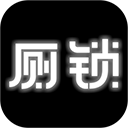 厕锁